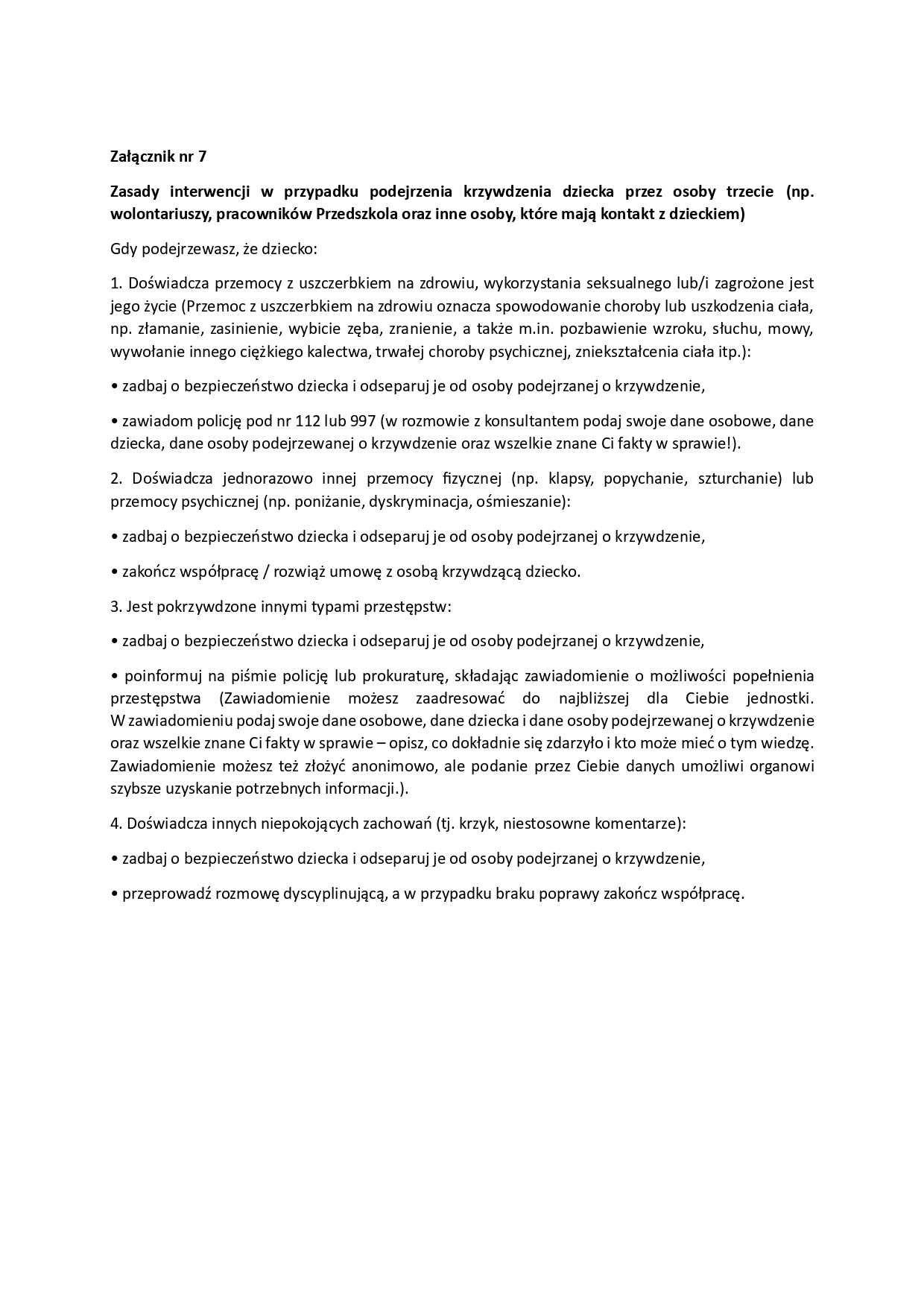 Załącznik nr 7

Zasady interwencji w przypadku podejrzenia krzywdzenia dziecka przez osoby trzecie (np. wolontariuszy, pracowników Przedszkola oraz inne osoby, które mają kontakt z dzieckiem)

Gdy podejrzewasz, że dziecko:

1. Doświadcza przemocy z uszczerbkiem na zdrowiu, wykorzystania seksualnego lub/i zagrożone jest jego życie (Przemoc z uszczerbkiem na zdrowiu oznacza spowodowanie choroby lub uszkodzenia ciała, np. złamanie, zasinienie, wybicie zęba, zranienie, a także m.in. pozbawienie wzroku, słuchu, mowy, wywołanie innego ciężkiego kalectwa, trwałej choroby psychicznej, zniekształcenia ciała itp.):

• zadbaj o bezpieczeństwo dziecka i odseparuj je od osoby podejrzanej o krzywdzenie,

• zawiadom policję pod nr 112 lub 997 (w rozmowie z konsultantem podaj swoje dane osobowe, dane dziecka, dane osoby podejrzewanej o krzywdzenie oraz wszelkie znane Ci fakty w sprawie!).

2. Doświadcza jednorazowo innej przemocy fizycznej (np. klapsy, popychanie, szturchanie) lub przemocy psychicznej (np. poniżanie, dyskryminacja, ośmieszanie):

• zadbaj o bezpieczeństwo dziecka i odseparuj je od osoby podejrzanej o krzywdzenie,

• zakończ współpracę / rozwiąż umowę z osobą krzywdzącą dziecko.

3. Jest pokrzywdzone innymi typami przestępstw:

• zadbaj o bezpieczeństwo dziecka i odseparuj je od osoby podejrzanej o krzywdzenie,

• poinformuj na piśmie policję lub prokuraturę, składając zawiadomienie o możliwości popełnienia przestępstwa (Zawiadomienie możesz zaadresować do najbliższej dla Ciebie jednostki. W zawiadomieniu podaj swoje dane osobowe, dane dziecka i dane osoby podejrzewanej o krzywdzenie oraz wszelkie znane Ci fakty w sprawie – opisz, co dokładnie się zdarzyło i kto może mieć o tym wiedzę. Zawiadomienie możesz też złożyć anonimowo, ale podanie przez Ciebie danych umożliwi organowi szybsze uzyskanie potrzebnych informacji.).

4. Doświadcza innych niepokojących zachowań (tj. krzyk, niestosowne komentarze):

• zadbaj o bezpieczeństwo dziecka i odseparuj je od osoby podejrzanej o krzywdzenie,

• przeprowadź rozmowę dyscyplinującą, a w przypadku braku poprawy zakończ współpracę.